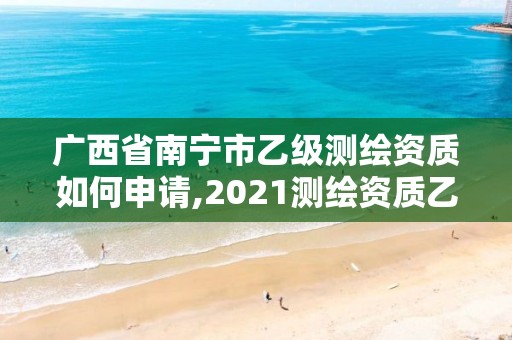 广西省南宁市乙级测绘资质如何申请,2021测绘资质乙